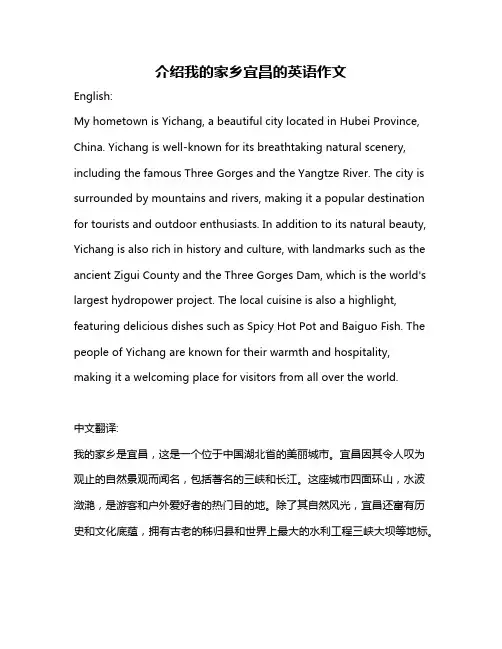 介绍我的家乡宜昌的英语作文

English:

My hometown is Yichang, a beautiful city located in Hubei Province, China. Yichang is well-known for its breathtaking natural scenery, including the famous Three Gorges and the Yangtze River. The city is surrounded by mountains and rivers, making it a popular destination for tourists and outdoor enthusiasts. In addition to its natural beauty, Yichang is also rich in history and culture, with landmarks such as the ancient Zigui County and the Three Gorges Dam, which is the world's largest hydropower project. The local cuisine is also a highlight, featuring delicious dishes such as Spicy Hot Pot and Baiguo Fish. The people of Yichang are known for their warmth and hospitality, making it a welcoming place for visitors from all over the world.

中文翻译:

我的家乡是宜昌，这是一个位于中国湖北省的美丽城市。宜昌因其令人叹为观止的自然景观而闻名，包括著名的三峡和长江。这座城市四面环山，水波潋滟，是游客和户外爱好者的热门目的地。除了其自然风光，宜昌还富有历史和文化底蕴，拥有古老的秭归县和世界上最大的水利工程三峡大坝等地标。